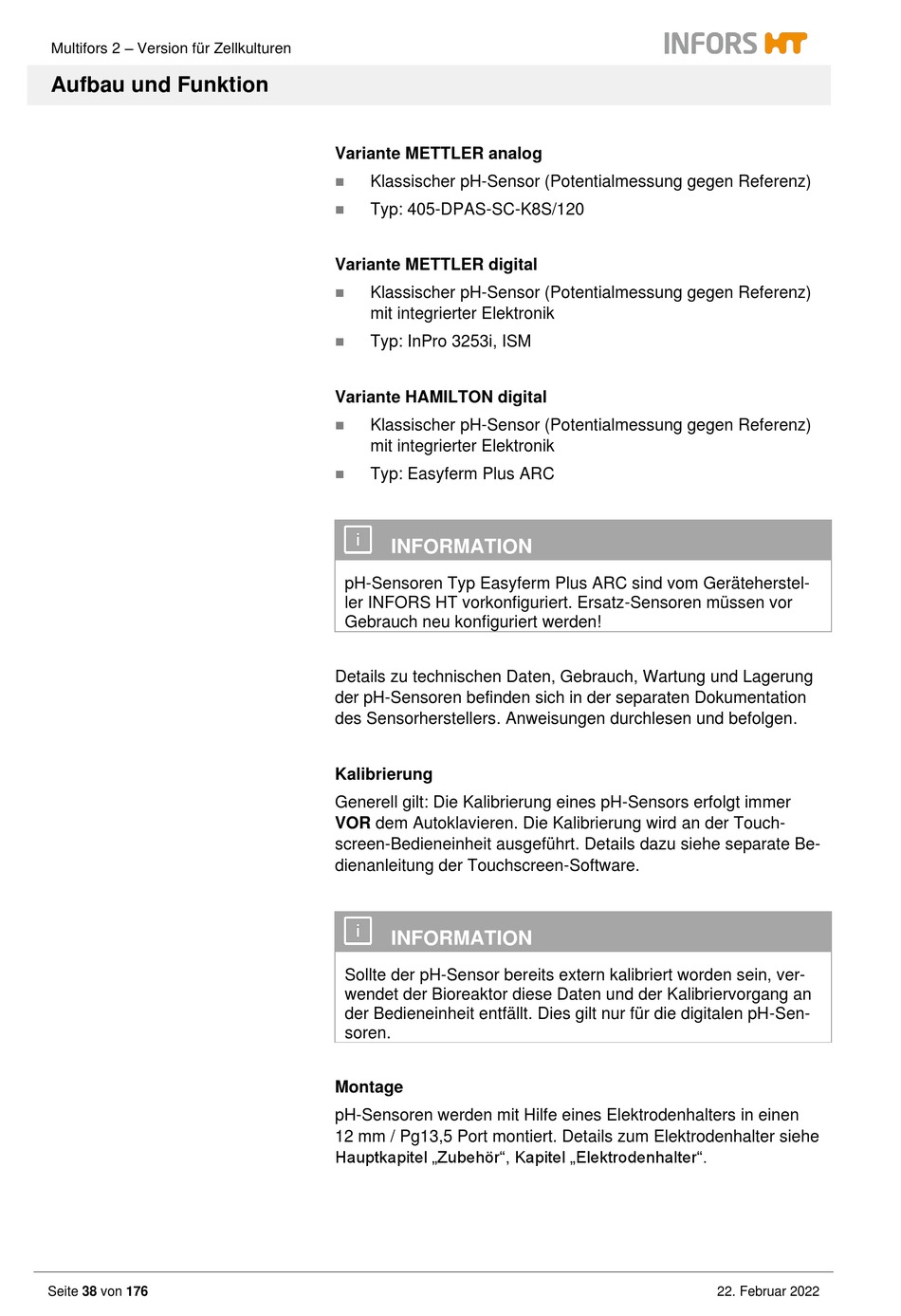 Multifors 2 – Version für Zellkulturen

INFORS HT

Aufbau und Funktion

Variante METTLER analog

Klassischer pH-Sensor (Potentialmessung gegen Referenz)

Typ: 405-DPAS-SC-K8S/120

Variante METTLER digital

Klassischer pH-Sensor (Potentialmessung gegen Referenz) mit integrierter Elektronik

Typ: InPro 3253i, ISM

Variante HAMILTON digital

Klassischer pH-Sensor (Potentialmessung gegen Referenz) mit integrierter Elektronik

Typ: Easyferm Plus ARC

i INFORMATION

pH-Sensoren Typ Easyferm Plus ARC sind vom Gerätehersteller INFORS HT vorkonfiguriert. Ersatz-Sensoren müssen vor Gebrauch neu konfiguriert werden!

Details zu technischen Daten, Gebrauch, Wartung und Lagerung der pH-Sensoren befinden sich in der separaten Dokumentation des Sensorherstellers. Anweisungen durchlesen und befolgen.

Kalibrierung

Generell gilt: Die Kalibrierung eines pH-Sensors erfolgt immer VOR dem Autoklavieren. Die Kalibrierung wird an der Touchscreen-Bedieneinheit ausgeführt. Details dazu siehe separate Bedienanleitung der Touchscreen-Software.

i INFORMATION

Sollte der pH-Sensor bereits extern kalibriert worden sein, verwendet der Bioreaktor diese Daten und der Kalibriervorgang an der Bedieneinheit entfällt. Dies gilt nur für die digitalen pH-Sensoren.

Montage

pH-Sensoren werden mit Hilfe eines Elektrodenhalters in einen 12 mm / Pg13,5 Port montiert. Details zum Elektrodenhalter siehe Hauptkapitel „Zubehör“, Kapitel „Elektrodenhalter“.

Seite 38 von 176

22. Februar 2022